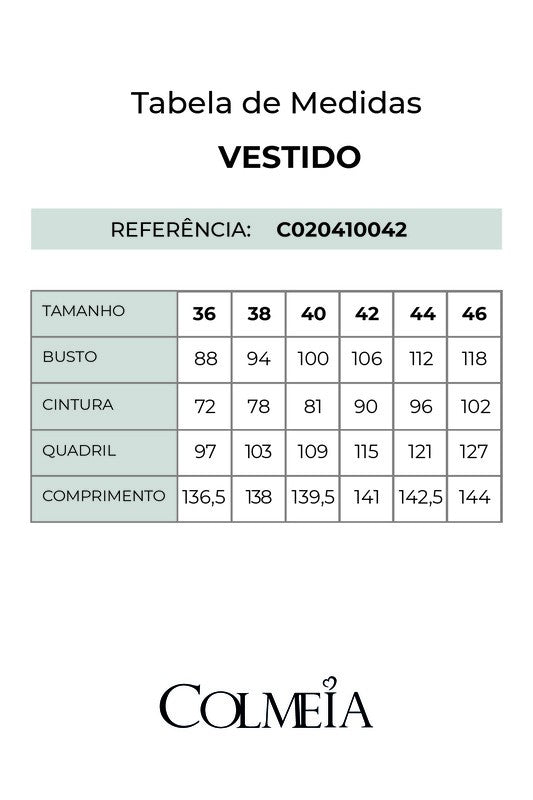 Tabela de Medidas

VESTIDO

REFERÊNCIA: C020410042

| TAMANHO | 36 | 38 | 40 | 42 | 44 | 46 |
|---|---|---|---|---|---|---|
| BUSTO | 88 | 94 | 100 | 106 | 112 | 118 |
| CINTURA | 72 | 78 | 81 | 90 | 96 | 102 |
| QUADRIL | 97 | 103 | 109 | 115 | 121 | 127 |
| COMPRIMENTO | 136,5 | 138 | 139,5 | 141 | 142,5 | 144 |

COLMEIA